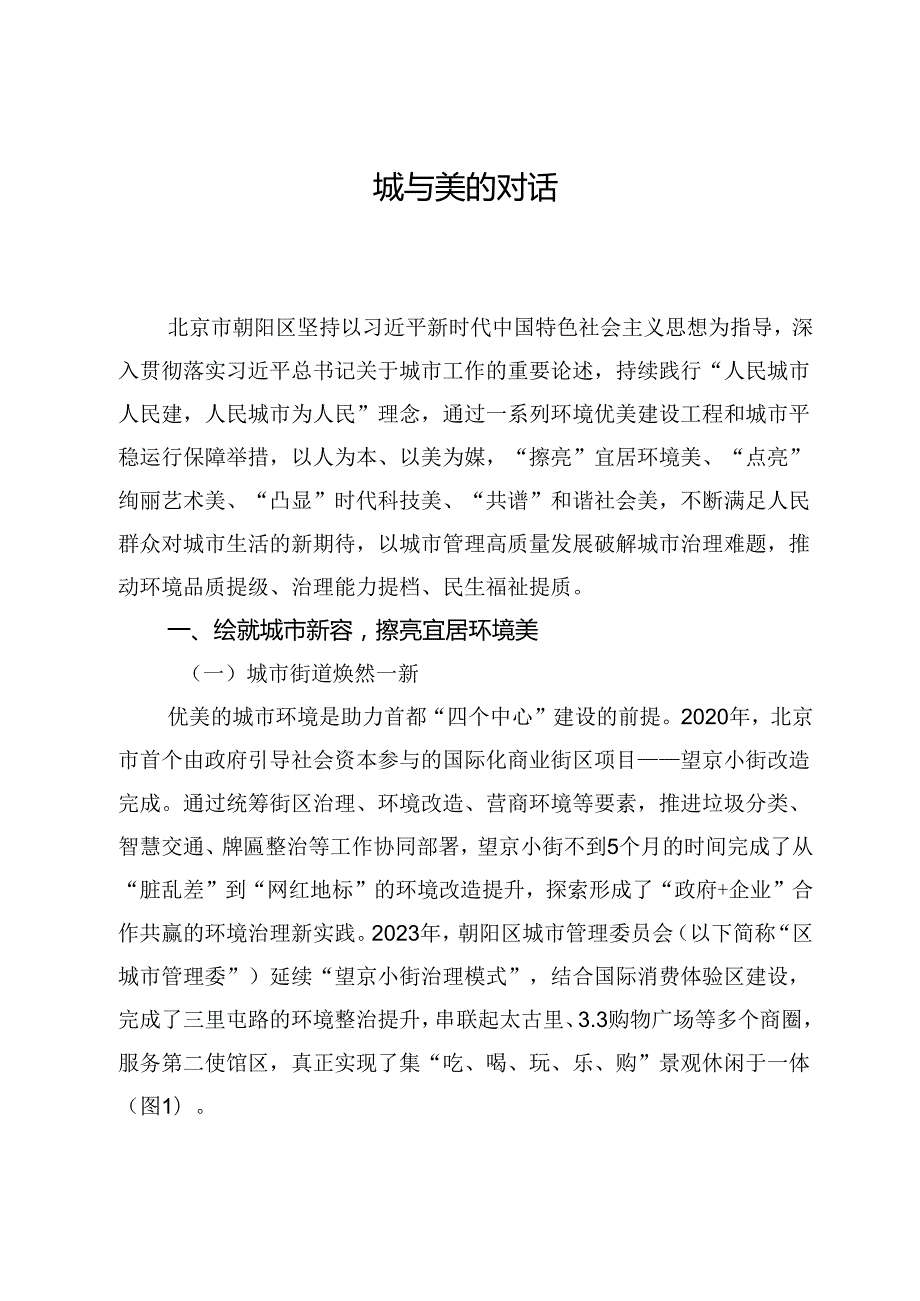 城与美的对话

北京市朝阳区坚持以习近平新时代中国特色社会主义思想为指导，深入贯彻落实习近平总书记关于城市工作的重要论述，持续践行“人民城市人民建，人民城市为人民”理念，通过一系列环境优美建设工程和城市平稳运行保障举措，以人为本、以美为媒，“擦亮”宜居环境美、“点亮”绚丽艺术美、“凸显”时代科技美、“共谱”和谐社会美，不断满足人民群众对城市生活的新期待，以城市管理高质量发展破解城市治理难题，推动环境品质提级、治理能力提档、民生福祉提质。

一、绘就城市新容，擦亮宜居环境美

（一）城市街道焕然一新

优美的城市环境是助力首都“四个中心”建设的前提。2020年，北京市首个由政府引导社会资本参与的国际化商业街区项目——望京小街改造完成。通过统筹街区治理、环境改造、营商环境等要素，推进垃圾分类、智慧交通、牌匾整治等工作协同部署，望京小街不到5个月的时间完成了从“脏乱差”到“网红地标”的环境改造提升，探索形成了“政府+企业”合作共赢的环境治理新实践。2023年，朝阳区城市管理委员会（以下简称“区城市管理委”）延续“望京小街治理模式”，结合国际消费体验区建设，完成了三里屯路的环境整治提升，串联起太古里、3.3购物广场等多个商圈，服务第二使馆区，真正实现了集“吃、喝、玩、乐、购”景观休闲于一体（图1）。